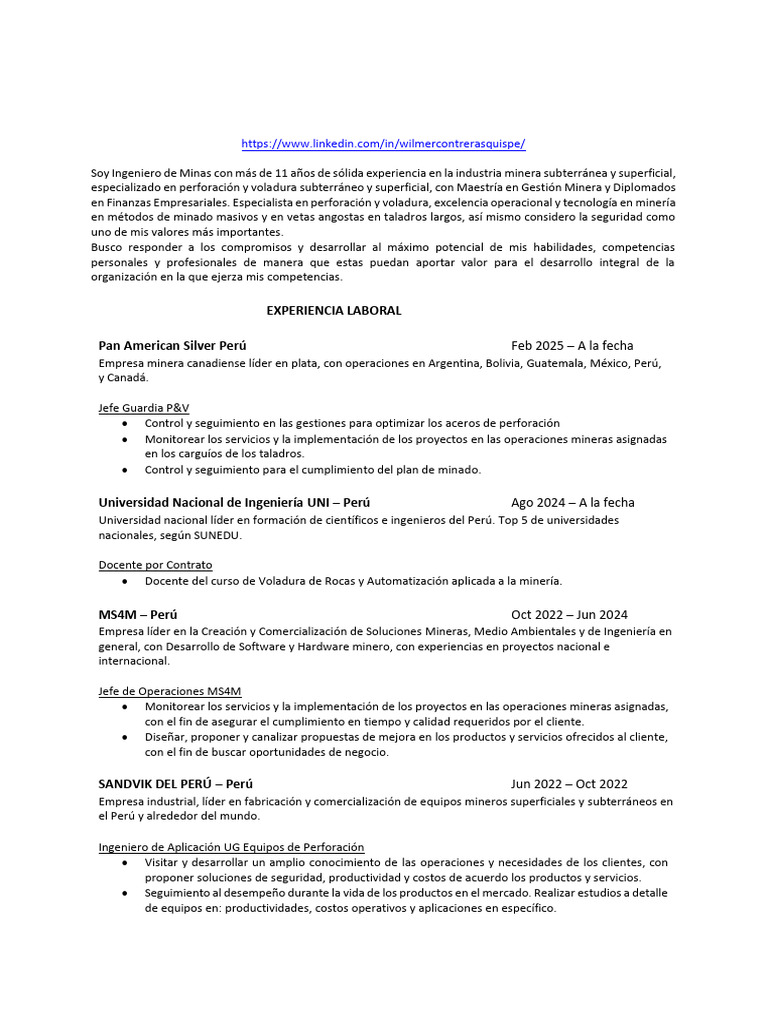 https://www.linkedin.com/in/wilmercontrerasquispe/

Soy Ingeniero de Minas con más de 11 años de sólida experiencia en la industria minera subterránea y superficial, especializado en perforación y voladura subterráneo y superficial, con Maestría en Gestión Minera y Diplomados en Finanzas Empresariales. Especialista en perforación y voladura, excelencia operacional y tecnología en minería en métodos de minado masivos y en vetas angostas en taladros largos, así mismo considero la seguridad como uno de mis valores más importantes.
Busco responder a los compromisos y desarrollar al máximo potencial de mis habilidades, competencias personales y profesionales de manera que estas puedan aportar valor para el desarrollo integral de la organización en la que ejerza mis competencias.

EXPERIENCIA LABORAL

Pan American Silver Perú Feb 2025 – A la fecha
Empresa minera canadiense líder en plata, con operaciones en Argentina, Bolivia, Guatemala, México, Perú, y Canadá.

Jefe Guardia P&V
• Control y seguimiento en las gestiones para optimizar los aceros de perforación
• Monitorear los servicios y la implementación de los proyectos en las operaciones mineras asignadas en los carguíos de los taladros.
• Control y seguimiento para el cumplimiento del plan de minado.

Universidad Nacional de Ingeniería UNI – Perú Ago 2024 – A la fecha
Universidad nacional líder en formación de científicos e ingenieros del Perú. Top 5 de universidades nacionales, según SUNEDU.

Docente por Contrato
• Docente del curso de Voladura de Rocas y Automatización aplicada a la minería.

MS4M – Perú Oct 2022 – Jun 2024
Empresa líder en la Creación y Comercialización de Soluciones Mineras, Medio Ambientales y de Ingeniería en general, con Desarrollo de Software y Hardware minero, con experiencias en proyectos nacional e internacional.

Jefe de Operaciones MS4M
• Monitorear los servicios y la implementación de los proyectos en las operaciones mineras asignadas, con el fin de asegurar el cumplimiento en tiempo y calidad requeridos por el cliente.
• Diseñar, proponer y canalizar propuestas de mejora en los productos y servicios ofrecidos al cliente, con el fin de buscar oportunidades de negocio.

SANDVIK DEL PERÚ – Perú Jun 2022 – Oct 2022
Empresa industrial, líder en fabricación y comercialización de equipos mineros superficiales y subterráneos en el Perú y alrededor del mundo.

Ingeniero de Aplicación UG Equipos de Perforación
• Visitar y desarrollar un amplio conocimiento de las operaciones y necesidades de los clientes, con proponer soluciones de seguridad, productividad y costos de acuerdo los productos y servicios.
• Seguimiento al desempeño durante la vida de los productos en el mercado. Realizar estudios a detalle de equipos en: productividades, costos operativos y aplicaciones en específico.